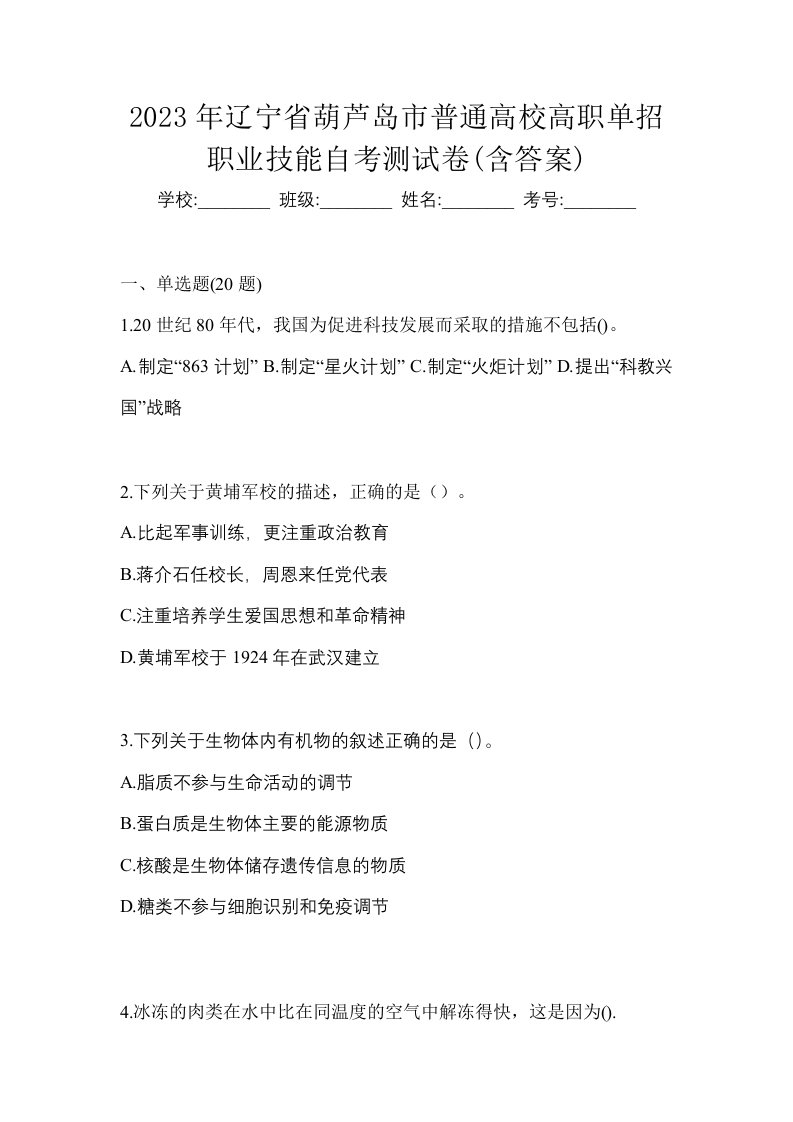 2023 年辽宁省葫芦岛市普通高校高职单招职业技能自考测试卷(含答案)

学校:________ 班级:________ 姓名:________ 考号:________

一、单选题(20 题)

1.20 世纪 80 年代，我国为促进科技发展而采取的措施不包括()。

A.制定“863 计划” B.制定“星火计划” C.制定“火炬计划” D.提出“科教兴国”战略

2.下列关于黄埔军校的描述，正确的是（）。

A.比起军事训练，更注重政治教育

B.蒋介石任校长，周恩来任党代表

C.注重培养学生爱国思想和革命精神

D.黄埔军校于 1924 年在武汉建立

3.下列关于生物体内有机物的叙述正确的是（）。

A.脂质不参与生命活动的调节

B.蛋白质是生物体主要的能源物质

C.核酸是生物体储存遗传信息的物质

D.糖类不参与细胞识别和免疫调节

4.冰冻的肉类在水中比在同温度的空气中解冻得快，这是因为().